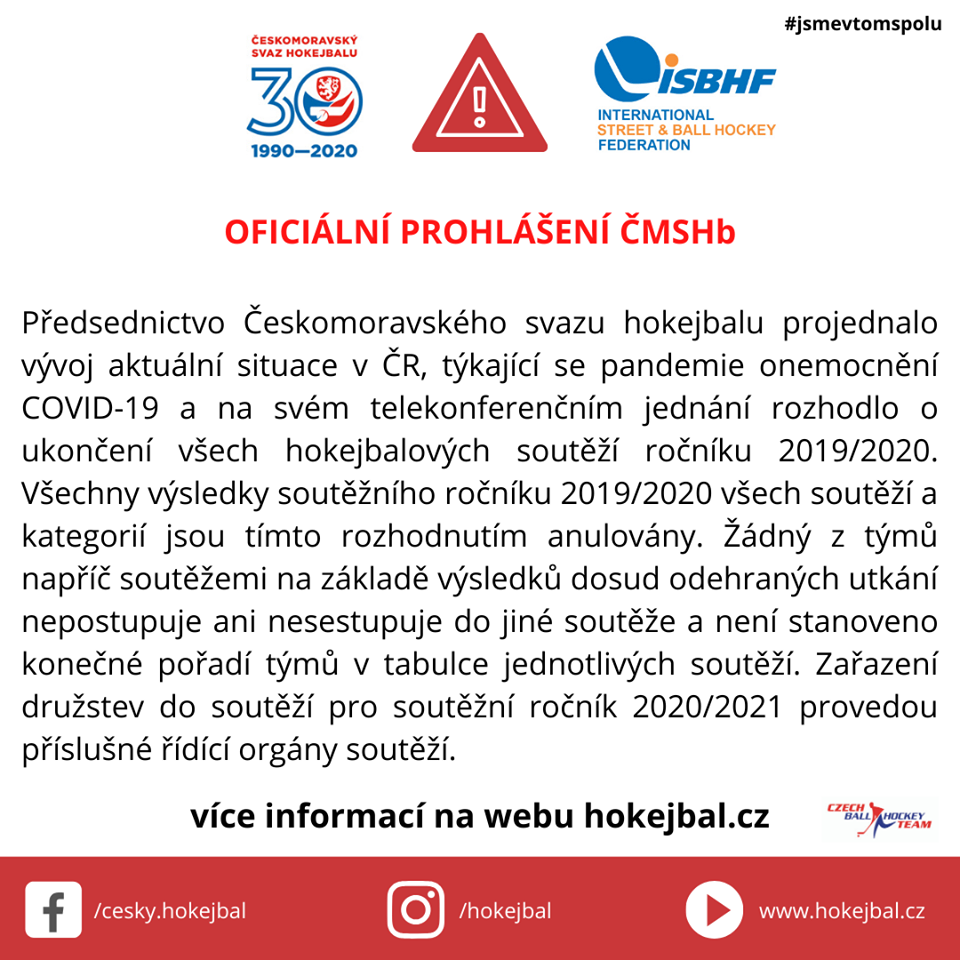 #jsmevtomspolu

ČESKOMORAVSKÝ SVAZ HOKEJBALU
30
1990—2020

ISBHF
INTERNATIONAL STREET & BALL HOCKEY FEDERATION

OFICIÁLNÍ PROHLÁŠENÍ ČMSHb

Předsednictvo Českomoravského svazu hokejbalu projednalo vývoj aktuální situace v ČR, týkající se pandemie onemocnění COVID-19 a na svém telekonferenčním jednání rozhodlo o ukončení všech hokejbalových soutěží ročníku 2019/2020. Všechny výsledky soutěžního ročníku 2019/2020 všech soutěží a kategorií jsou tímto rozhodnutím anulovány. Žádný z týmů napříč soutěžemi na základě výsledků dosud odehraných utkání nepostupuje ani nesestupuje do jiné soutěže a není stanoveno konečné pořadí týmů v tabulce jednotlivých soutěží. Zařazení družstev do soutěží pro soutěžní ročník 2020/2021 provedou příslušné řídící orgány soutěží.

více informací na webu hokejbal.cz

CZECH BALL HOCKEY TEAM

/cesky.hokejbal
/hokejbal
www.hokejbal.cz